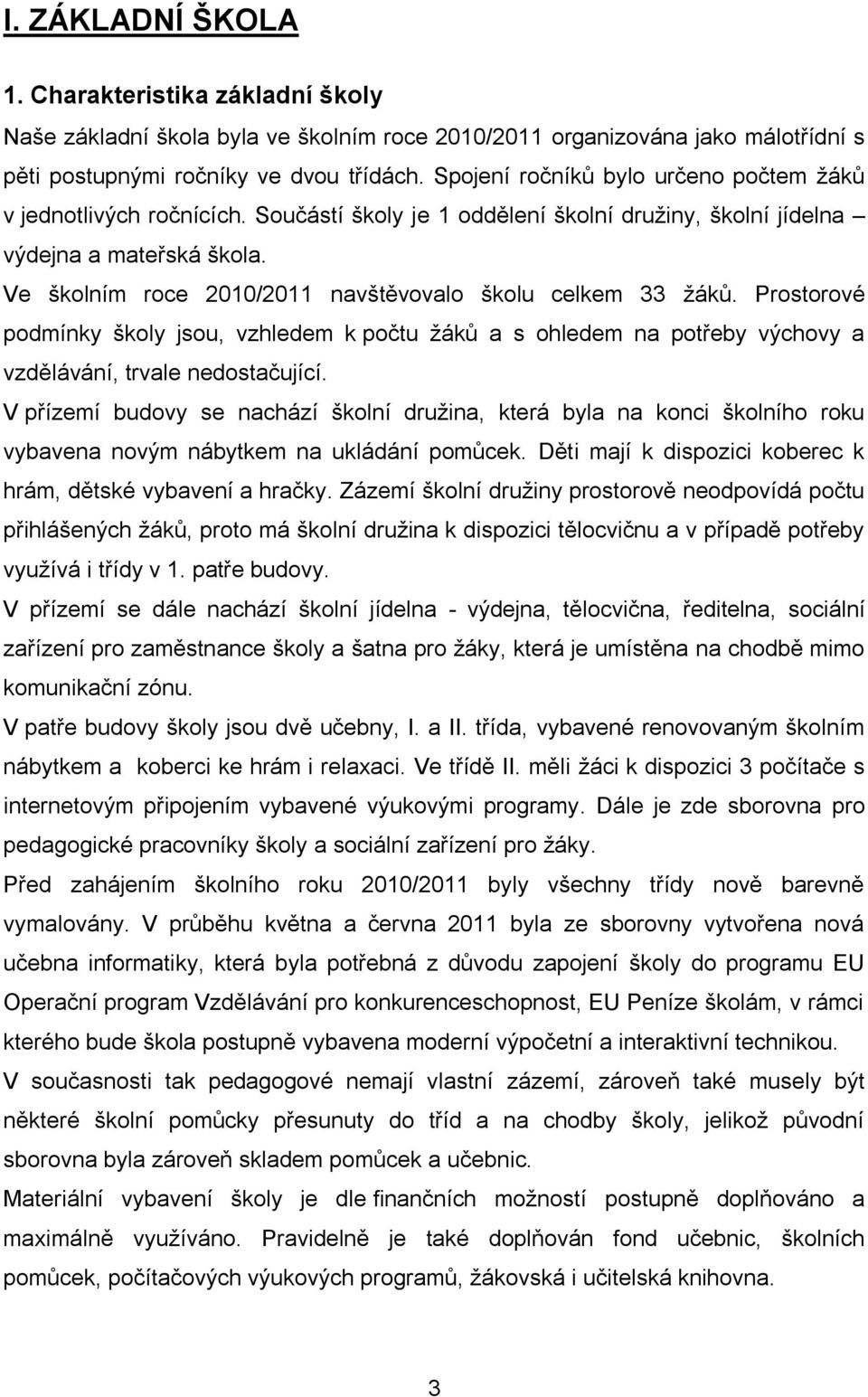 I. ZÁKLADNÍ ŠKOLA

1. Charakteristika základní školy

Naše základní škola byla ve školním roce 2010/2011 organizována jako málotřídní s pěti postupnými ročníky ve dvou třídách. Spojení ročníků bylo určeno počtem žáků v jednotlivých ročnících. Součástí školy je 1 oddělení školní družiny, školní jídelna – výdejna a mateřská škola.

Ve školním roce 2010/2011 navštěvovalo školu celkem 33 žáků. Prostorové podmínky školy jsou, vzhledem k počtu žáků a s ohledem na potřeby výchovy a vzdělávání, trvale nedostačující.

V přízemí budovy se nachází školní družina, která byla na konci školního roku vybavena novým nábytkem na ukládání pomůcek. Děti mají k dispozici koberec k hrám, dětské vybavení a hračky. Zázemí školní družiny prostorově neodpovídá počtu přihlášených žáků, proto má školní družina k dispozici tělocvičnu a v případě potřeby využívá i třídy v 1. patře budovy.

V přízemí se dále nachází školní jídelna - výdejna, tělocvična, ředitelna, sociální zařízení pro zaměstnance školy a šatna pro žáky, která je umístěna na chodbě mimo komunikační zónu.

V patře budovy školy jsou dvě učebny, I. a II. třída, vybavené renovovaným školním nábytkem a koberci ke hrám i relaxaci. Ve třídě II. měli žáci k dispozici 3 počítače s internetovým připojením vybavené výukovými programy. Dále je zde sborovna pro pedagogické pracovníky školy a sociální zařízení pro žáky.

Před zahájením školního roku 2010/2011 byly všechny třídy nově barevně vymalovány. V průběhu května a června 2011 byla ze sborovny vytvořena nová učebna informatiky, která byla potřebná z důvodu zapojení školy do programu EU Operační program Vzdělávání pro konkurenceschopnost, EU Peníze školám, v rámci kterého bude škola postupně vybavena moderní výpočetní a interaktivní technikou.

V současnosti tak pedagogové nemají vlastní zázemí, zároveň také musely být některé školní pomůcky přesunuty do tříd a na chodby školy, jelikož původní sborovna byla zároveň skladem pomůcek a učebnic.

Materiální vybavení školy je dle finančních možností postupně doplňováno a maximálně využíváno. Pravidelně je také doplňován fond učebnic, školních pomůcek, počítačových výukových programů, žákovská i učitelská knihovna.

3